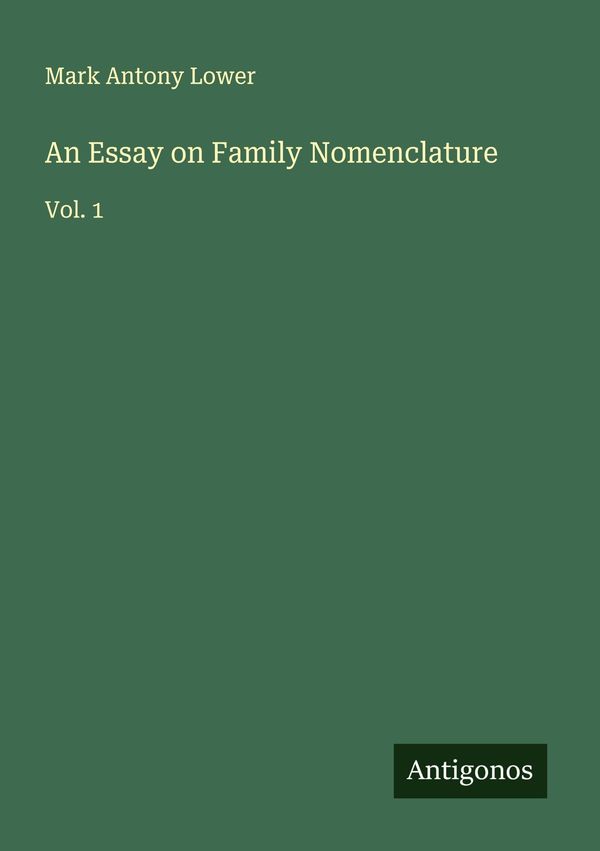 Mark Antony Lower

An Essay on Family Nomenclature

Vol. 1

Antigonos